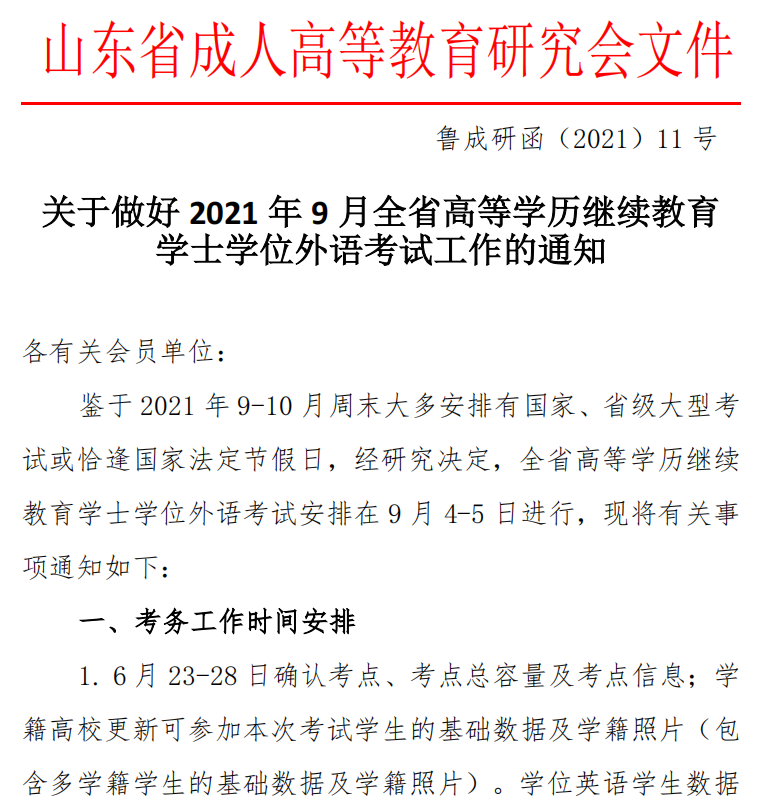 山东省成人高等教育研究会文件

鲁成研函（2021）11 号

关于做好 2021 年 9 月全省高等学历继续教育学士学位外语考试工作的通知

各有关会员单位：

鉴于 2021 年 9-10 月周末大多安排有国家、省级大型考试或恰逢国家法定节假日，经研究决定，全省高等学历继续教育学士学位外语考试安排在 9 月 4-5 日进行，现将有关事项通知如下：

一、考务工作时间安排

1. 6 月 23-28 日确认考点、考点总容量及考点信息；学籍高校更新可参加本次考试学生的基础数据及学籍照片（包含多学籍学生的基础数据及学籍照片）。学位英语学生数据